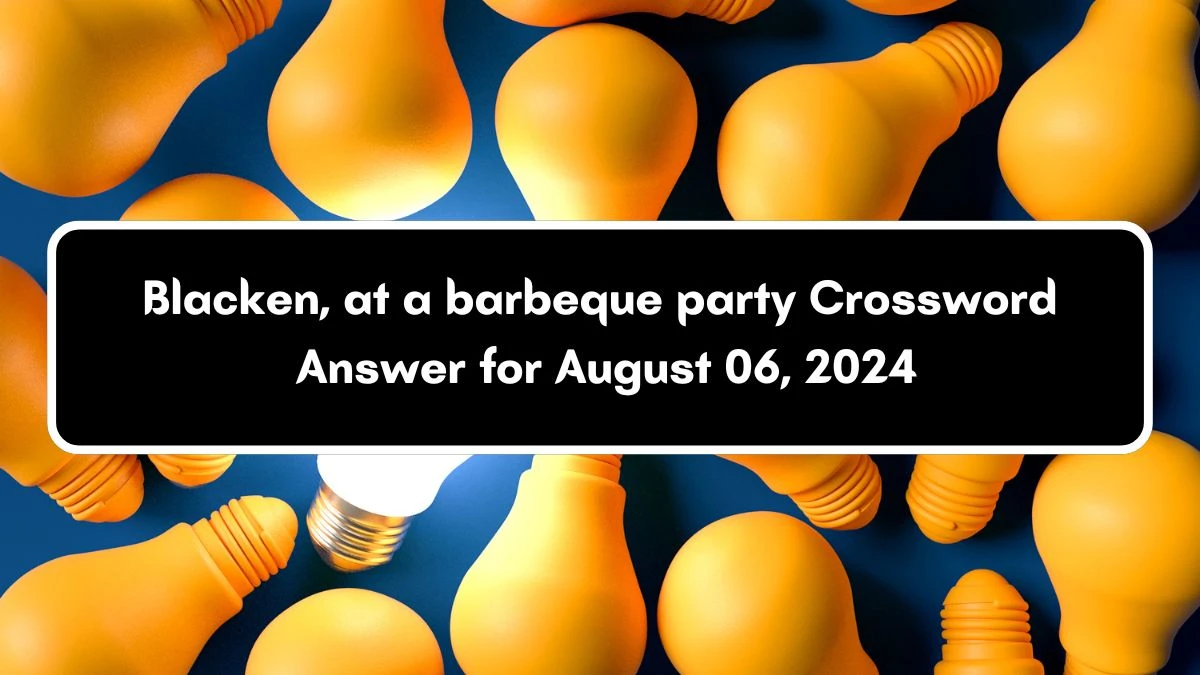 Blacken, at a barbeque party Crossword Answer for August 06, 2024